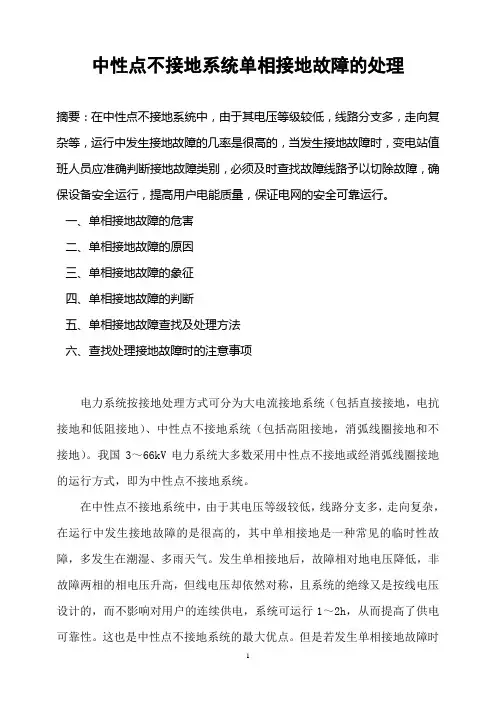 中性点不接地系统单相接地故障的处理

摘要：在中性点不接地系统中，由于其电压等级较低，线路分支多，走向复杂等，运行中发生接地故障的几率是很高的，当发生接地故障时，变电站值班人员应准确判断接地故障类别，必须及时查找故障线路予以切除故障，确保设备安全运行，提高用户电能质量，保证电网的安全可靠运行。

一、单相接地故障的危害

二、单相接地故障的原因

三、单相接地故障的象征

四、单相接地故障的判断

五、单相接地故障查找及处理方法

六、查找处理接地故障时的注意事项

电力系统按接地处理方式可分为大电流接地系统（包括直接接地，电抗接地和低阻接地）、中性点不接地系统（包括高阻接地，消弧线圈接地和不接地）。我国 3～66kV 电力系统大多数采用中性点不接地或经消弧线圈接地的运行方式，即为中性点不接地系统。

在中性点不接地系统中，由于其电压等级较低，线路分支多，走向复杂，在运行中发生接地故障的是很高的，其中单相接地是一种常见的临时性故障，多发生在潮湿、多雨天气。发生单相接地后，故障相对地电压降低，非故障两相的相电压升高，但线电压却依然对称，且系统的绝缘又是按线电压设计的，而不影响对用户的连续供电，系统可运行 1～2h，从而提高了供电可靠性。这也是中性点不接地系统的最大优点。但是若发生单相接地故障时

1